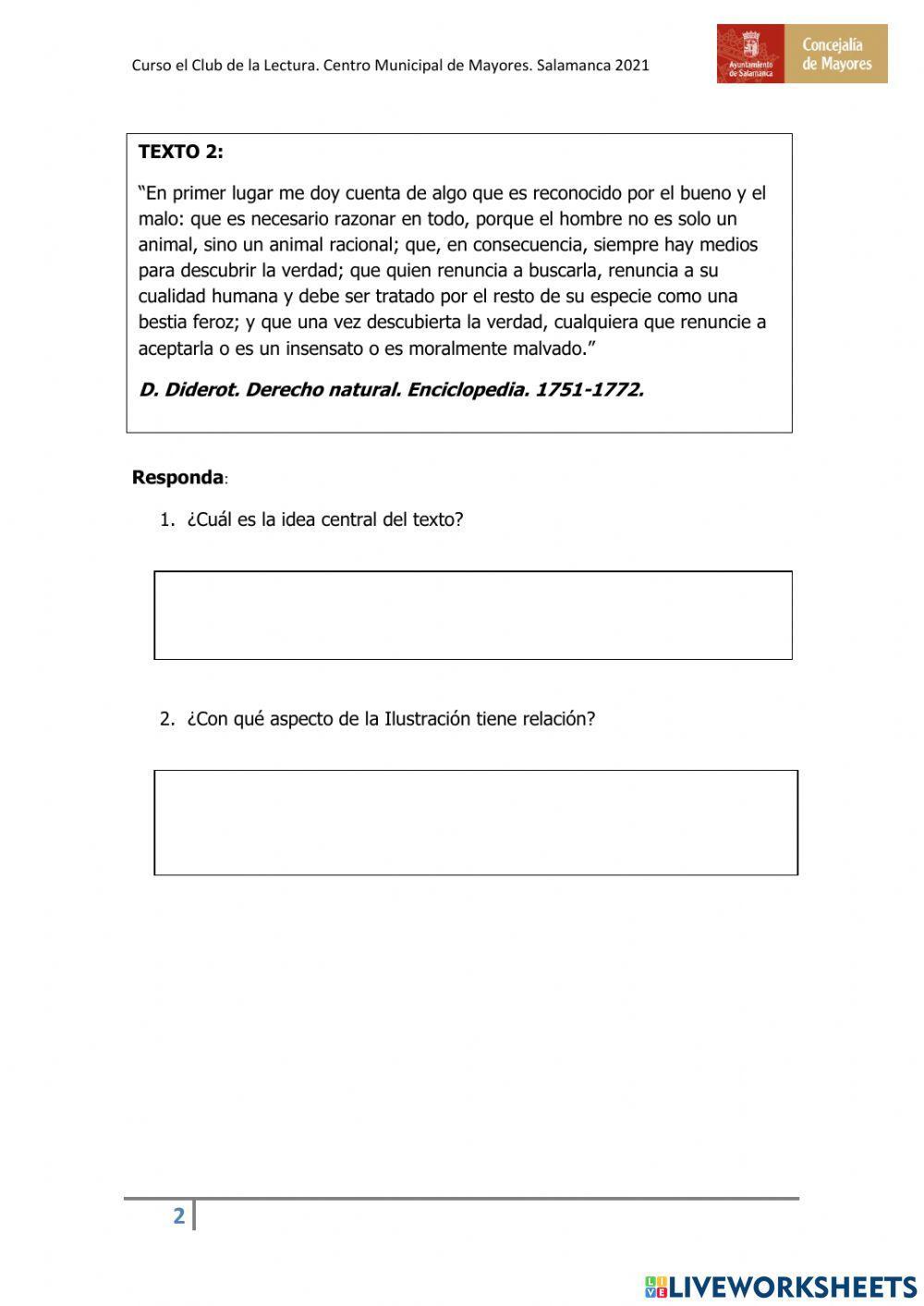 Curso el Club de la Lectura. Centro Municipal de Mayores. Salamanca 2021

Ayuntamiento de Salamanca

Concejalía de Mayores

TEXTO 2:

“En primer lugar me doy cuenta de algo que es reconocido por el bueno y el malo: que es necesario razonar en todo, porque el hombre no es solo un animal, sino un animal racional; que, en consecuencia, siempre hay medios para descubrir la verdad; que quien renuncia a buscarla, renuncia a su cualidad humana y debe ser tratado por el resto de su especie como una bestia feroz; y que una vez descubierta la verdad, cualquiera que renuncie a aceptarla o es un insensato o es moralmente malvado.”

D. Diderot. Derecho natural. Enciclopedia. 1751-1772.

Responda:

1. ¿Cuál es la idea central del texto?

2. ¿Con qué aspecto de la Ilustración tiene relación?

2

LIVEWORKSHEETS